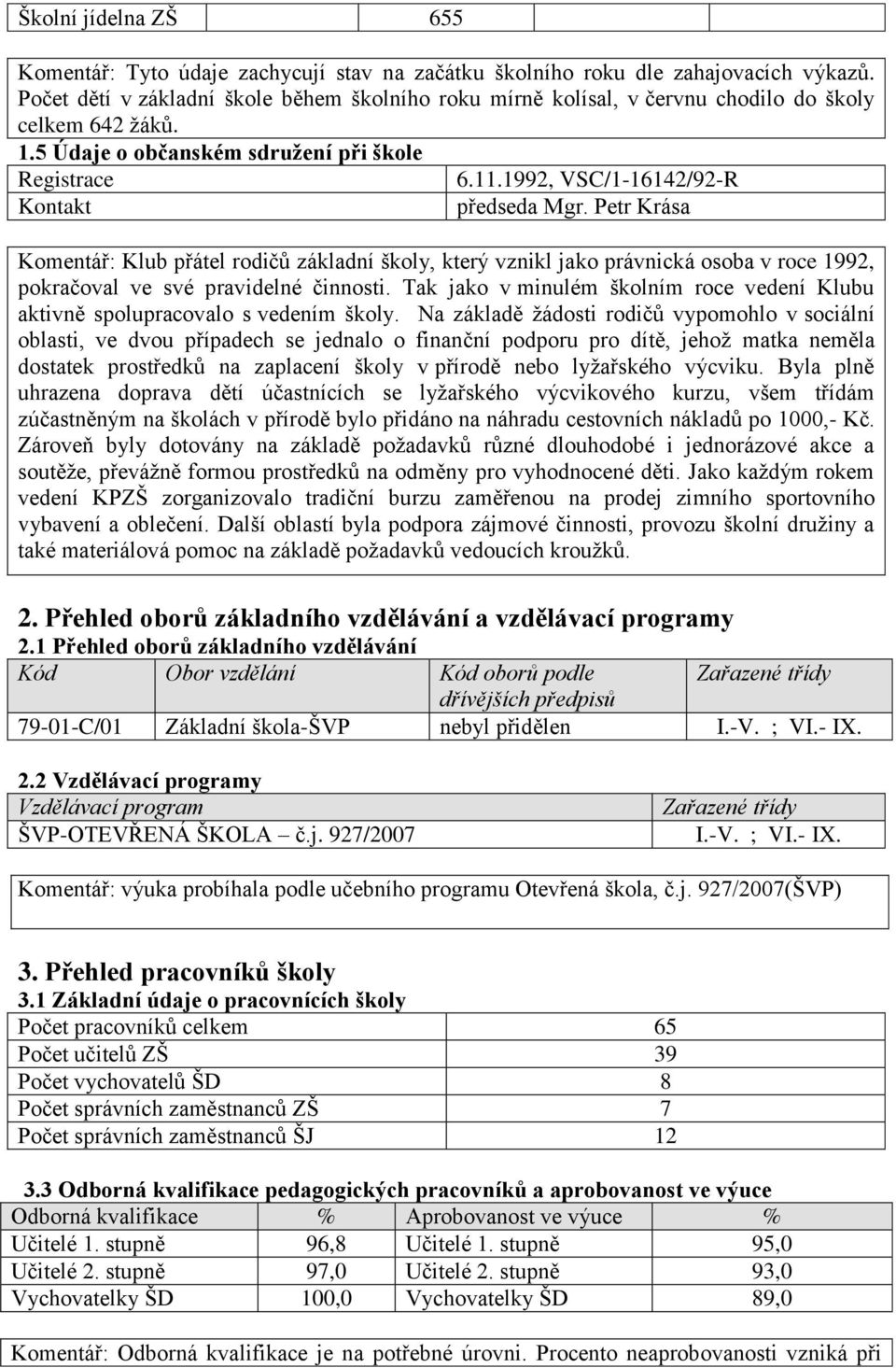 | Školní jídelna ZŠ | 655 |
|---|---|

Komentář: Tyto údaje zachycují stav na začátku školního roku dle zahajovacích výkazů. Počet dětí v základní škole během školního roku mírně kolísal, v červnu chodilo do školy celkem 642 žáků.

1.5 Údaje o občanském sdružení při škole

| Registrace | 6.11.1992, VSC/1-16142/92-R |
|---|---|
| Kontakt | předseda Mgr. Petr Krása |

Komentář: Klub přátel rodičů základní školy, který vznikl jako právnická osoba v roce 1992, pokračoval ve své pravidelné činnosti. Tak jako v minulém školním roce vedení Klubu aktivně spolupracovalo s vedením školy. Na základě žádosti rodičů vypomohlo v sociální oblasti, ve dvou případech se jednalo o finanční podporu pro dítě, jehož matka neměla dostatek prostředků na zaplacení školy v přírodě nebo lyžařského výcviku. Byla plně uhrazena doprava dětí účastnících se lyžařského výcvikového kurzu, všem třídám zúčastněným na školách v přírodě bylo přidáno na náhradu cestovních nákladů po 1000,- Kč. Zároveň byly dotovány na základě požadavků různé dlouhodobé i jednorázové akce a soutěže, převážně formou prostředků na odměny pro vyhodnocené děti. Jako každým rokem vedení KPZŠ zorganizovalo tradiční burzu zaměřenou na prodej zimního sportovního vybavení a oblečení. Další oblastí byla podpora zájmové činnosti, provozu školní družiny a také materiálová pomoc na základě požadavků vedoucích kroužků.

2. Přehled oborů základního vzdělávání a vzdělávací programy

2.1 Přehled oborů základního vzdělávání

| Kód | Obor vzdělání | Kód oborů podle dřívějších předpisů | Zařazené třídy |
|---|---|---|---|
| 79-01-C/01 | Základní škola-ŠVP | nebyl přidělen | I.-V. ; VI.- IX. |

2.2 Vzdělávací programy

| Vzdělávací program | Zařazené třídy |
|---|---|
| ŠVP-OTEVŘENÁ ŠKOLA – č.j. 927/2007 | I.-V. ; VI.- IX. |

Komentář: výuka probíhala podle učebního programu Otevřená škola, č.j. 927/2007(ŠVP)

3. Přehled pracovníků školy

3.1 Základní údaje o pracovnících školy

| Počet pracovníků celkem | 65 |
|---|---|
| Počet učitelů ZŠ | 39 |
| Počet vychovatelů ŠD | 8 |
| Počet správních zaměstnanců ZŠ | 7 |
| Počet správních zaměstnanců ŠJ | 12 |

3.3 Odborná kvalifikace pedagogických pracovníků a aprobovanost ve výuce

| Odborná kvalifikace | % | Aprobovanost ve výuce | % |
|---|---|---|---|
| Učitelé 1. stupně | 96,8 | Učitelé 1. stupně | 95,0 |
| Učitelé 2. stupně | 97,0 | Učitelé 2. stupně | 93,0 |
| Vychovatelky ŠD | 100,0 | Vychovatelky ŠD | 89,0 |

Komentář: Odborná kvalifikace je na potřebné úrovni. Procento neaprobovanosti vzniká při